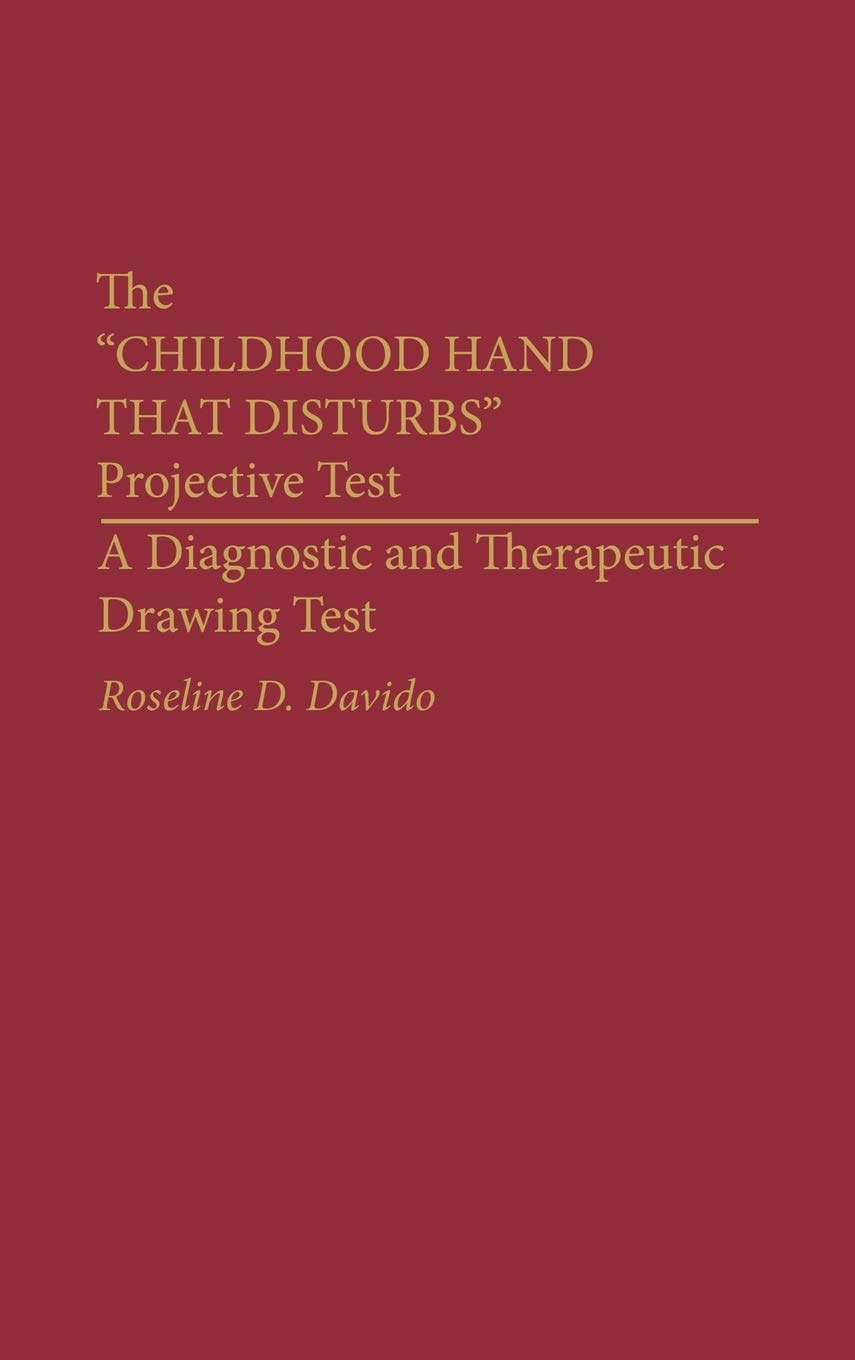 The
“CHILDHOOD HAND THAT DISTURBS”
Projective Test

A Diagnostic and Therapeutic Drawing Test

Roseline D. Davido